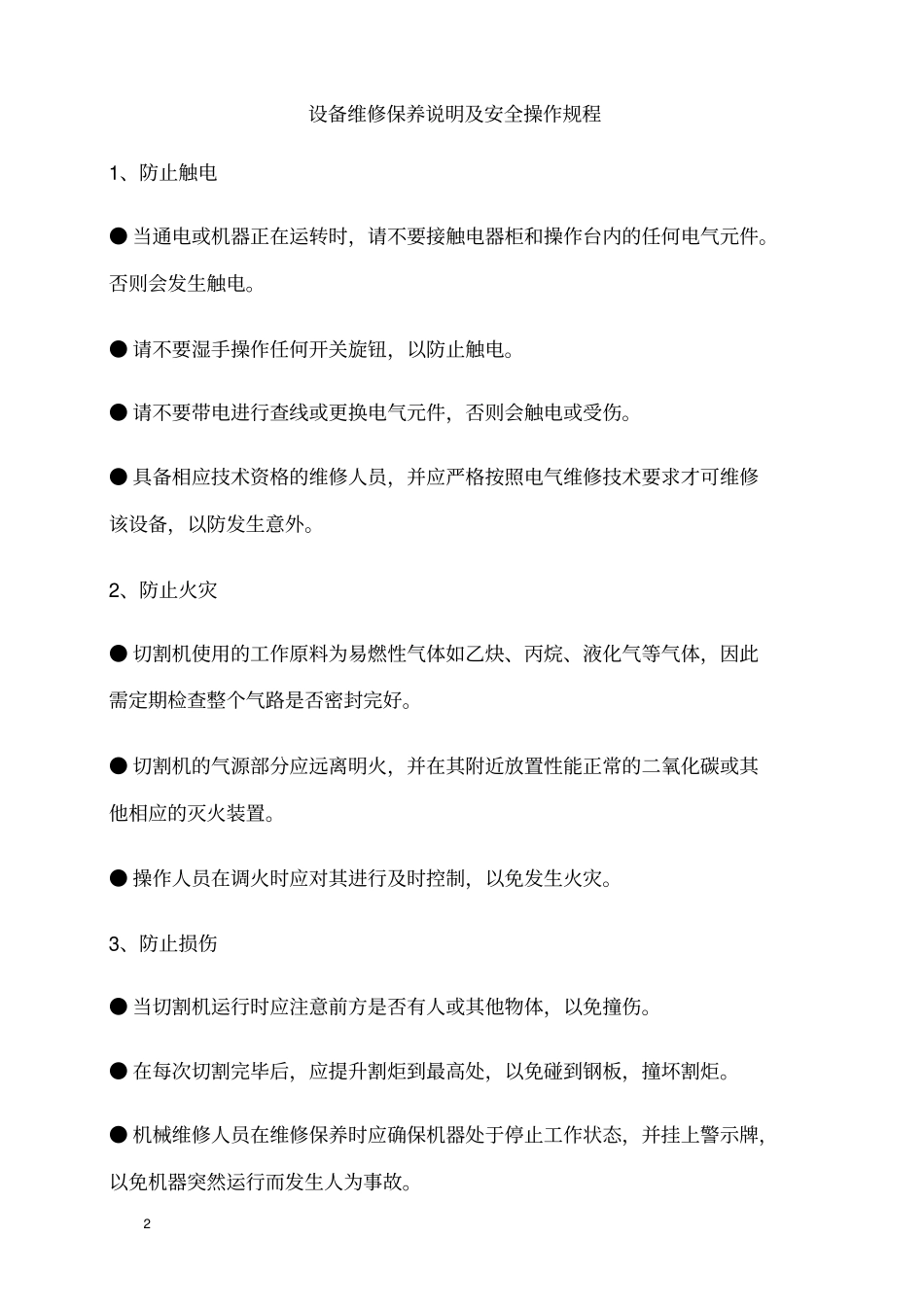 设备维修保养说明及安全操作规程

1、防止触电

● 当通电或机器正在运转时，请不要接触电器柜和操作台内的任何电气元件。否则会发生触电。

● 请不要湿手操作任何开关旋钮，以防止触电。

● 请不要带电进行查线或更换电气元件，否则会触电或受伤。

● 具备相应技术资格的维修人员，并应严格按照电气维修技术要求才可维修该设备，以防发生意外。

2、防止火灾

● 切割机使用的工作原料为易燃性气体如乙炔、丙烷、液化气等气体，因此需定期检查整个气路是否密封完好。

● 切割机的气源部分应远离明火，并在其附近放置性能正常的二氧化碳或其他相应的灭火装置。

● 操作人员在调火时应对其进行及时控制，以免发生火灾。

3、防止损伤

● 当切割机运行时应注意前方是否有人或其他物体，以免撞伤。

● 在每次切割完毕后，应提升割炬到最高处，以免碰到钢板，撞坏割炬。

● 机械维修人员在维修保养时应确保机器处于停止工作状态，并挂上警示牌，以免机器突然运行而发生人为事故。

2